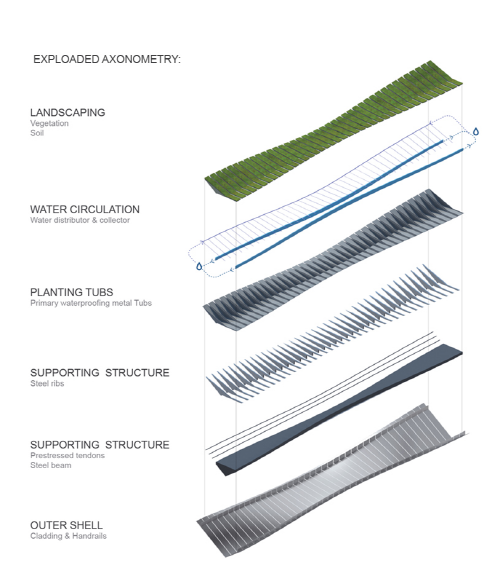 EXPLODED AXONOMETRY:

LANDSCAPING
Vegetation
Soil

WATER CIRCULATION
Water distributor & collector

PLANTING TUBS
Primary waterproofing metal Tubs

SUPPORTING STRUCTURE
Steel ribs

SUPPORTING STRUCTURE
Prestressed tendons
Steel beam

OUTER SHELL
Cladding & Handrails